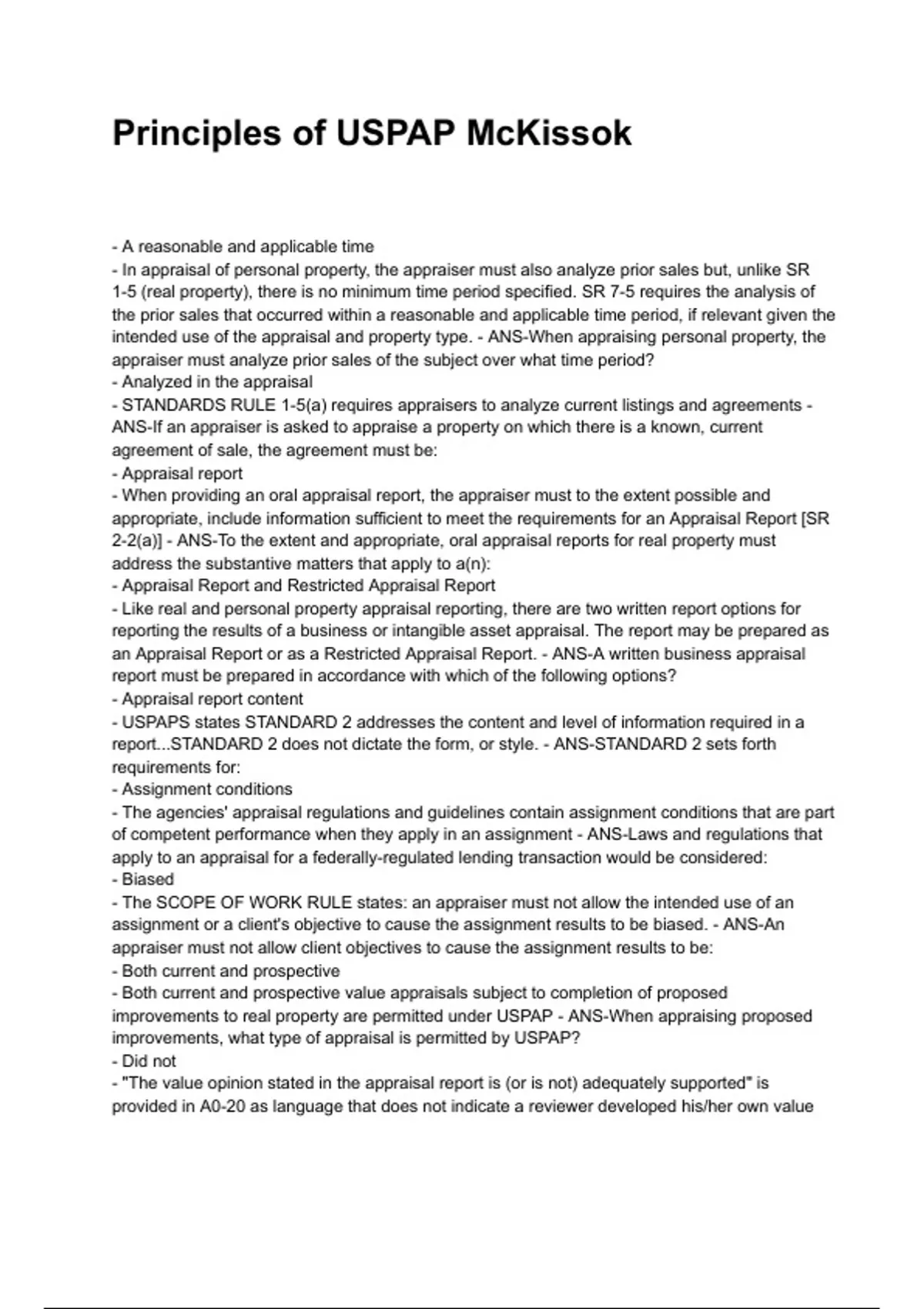 Principles of USPAP McKissok

- A reasonable and applicable time
- In appraisal of personal property, the appraiser must also analyze prior sales but, unlike SR 1-5 (real property), there is no minimum time period specified. SR 7-5 requires the analysis of the prior sales that occurred within a reasonable and applicable time period, if relevant given the intended use of the appraisal and property type. - ANS-When appraising personal property, the appraiser must analyze prior sales of the subject over what time period?
- Analyzed in the appraisal
- STANDARDS RULE 1-5(a) requires appraisers to analyze current listings and agreements - ANS-If an appraiser is asked to appraise a property on which there is a known, current agreement of sale, the agreement must be:
- Appraisal report
- When providing an oral appraisal report, the appraiser must to the extent possible and appropriate, include information sufficient to meet the requirements for an Appraisal Report [SR 2-2(a)] - ANS-To the extent and appropriate, oral appraisal reports for real property must address the substantive matters that apply to a(n):
- Appraisal Report and Restricted Appraisal Report
- Like real and personal property appraisal reporting, there are two written report options for reporting the results of a business or intangible asset appraisal. The report may be prepared as an Appraisal Report or as a Restricted Appraisal Report. - ANS-A written business appraisal report must be prepared in accordance with which of the following options?
- Appraisal report content
- USPAPS states STANDARD 2 addresses the content and level of information required in a report...STANDARD 2 does not dictate the form, or style. - ANS-STANDARD 2 sets forth requirements for:
- Assignment conditions
- The agencies' appraisal regulations and guidelines contain assignment conditions that are part of competent performance when they apply in an assignment - ANS-Laws and regulations that apply to an appraisal for a federally-regulated lending transaction would be considered:
- Biased
- The SCOPE OF WORK RULE states: an appraiser must not allow the intended use of an assignment or a client's objective to cause the assignment results to be biased. - ANS-An appraiser must not allow client objectives to cause the assignment results to be:
- Both current and prospective
- Both current and prospective value appraisals subject to completion of proposed improvements to real property are permitted under USPAP - ANS-When appraising proposed improvements, what type of appraisal is permitted by USPAP?
- Did not
- "The value opinion stated in the appraisal report is (or is not) adequately supported" is provided in A0-20 as language that does not indicate a reviewer developed his/her own value